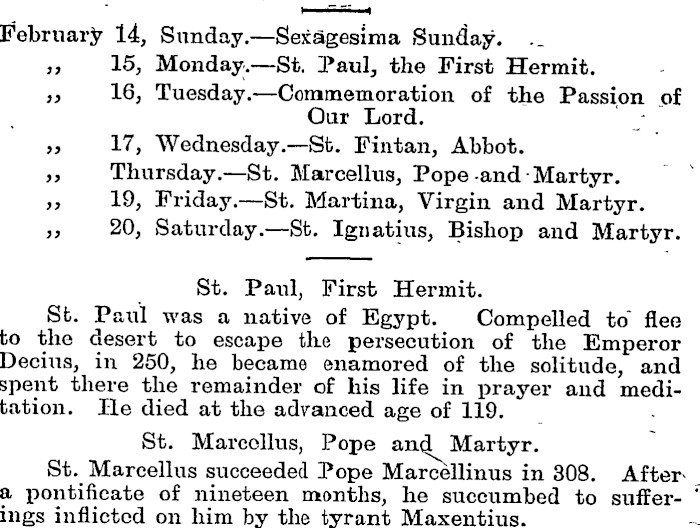 February 14, Sunday.—Sexagesima Sunday.
,, 15, Monday.—St. Paul, the First Hermit.
,, 16, Tuesday.—Commemoration of the Passion of Our Lord.
,, 17, Wednesday.—St. Fintan, Abbot.
,, Thursday.—St. Marcellus, Pope and Martyr.
,, 19, Friday.—St. Martina, Virgin and Martyr.
,, 20, Saturday.—St. Ignatius, Bishop and Martyr.

St. Paul, First Hermit.

St. Paul was a native of Egypt. Compelled to flee to the desert to escape the persecution of the Emperor Decius, in 250, he became enamored of the solitude, and spent there the remainder of his life in prayer and meditation. He died at the advanced age of 119.

St. Marcellus, Pope and Martyr.

St. Marcellus succeeded Pope Marcellinus in 308. After a pontificate of nineteen months, he succumbed to sufferings inflicted on him by the tyrant Maxentius.